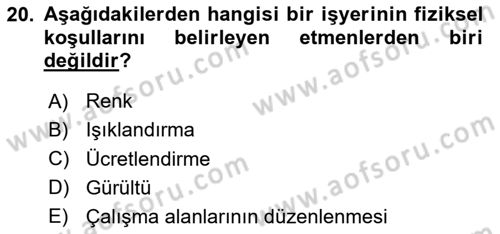 20. Aşağıdakilerden hangisi bir işyerinin fiziksel koşullarını belirleyen etmenlerden biri değildir?

A) Renk
B) Işıklandırma
C) Ücretlendirme
D) Gürültü
E) Çalışma alanlarının düzenlenmesi

www.aofsoru.com
www.aofsoru.com
www.aofsoru.com
www.aofsoru.com